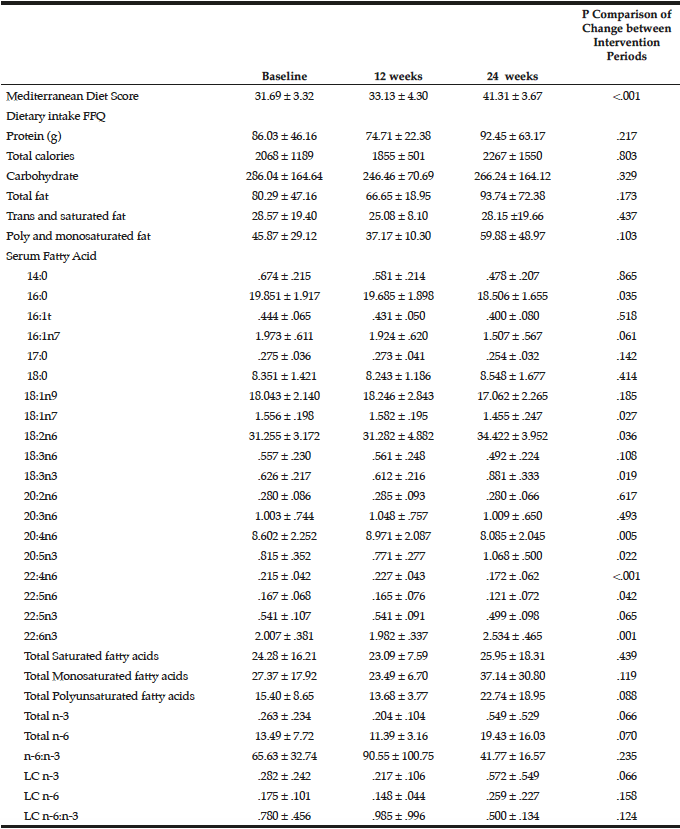 |  | Baseline | 12 weeks | 24 weeks | P Comparison of Change between Intervention Periods |
|---|---|---|---|---|
| Mediterranean Diet Score | 31.69 ± 3.32 | 33.13 ± 4.30 | 41.31 ± 3.67 | <.001 |
| Dietary intake FFQ | | | | |
| Protein (g) | 86.03 ± 46.16 | 74.71 ± 22.38 | 92.45 ± 63.17 | .217 |
| Total calories | 2068 ± 1189 | 1855 ± 501 | 2267 ± 1550 | .803 |
| Carbohydrate | 286.04 ± 164.64 | 246.46 ± 70.69 | 266.24 ± 164.12 | .329 |
| Total fat | 80.29 ± 47.16 | 66.65 ± 18.95 | 93.74 ± 72.38 | .173 |
| Trans and saturated fat | 28.57 ± 19.40 | 25.08 ± 8.10 | 28.15 ±19.66 | .437 |
| Poly and monosaturated fat | 45.87 ± 29.12 | 37.17 ± 10.30 | 59.88 ± 48.97 | .103 |
| Serum Fatty Acid | | | | |
| 14:0 | .674 ± .215 | .581 ± .214 | .478 ± .207 | .865 |
| 16:0 | 19.851 ± 1.917 | 19.685 ± 1.898 | 18.506 ± 1.655 | .035 |
| 16:1t | .444 ± .065 | .431 ± .050 | .400 ± .080 | .518 |
| 16:1n7 | 1.973 ± .611 | 1.924 ± .620 | 1.507 ± .567 | .061 |
| 17:0 | .275 ± .036 | .273 ± .041 | .254 ± .032 | .142 |
| 18:0 | 8.351 ± 1.421 | 8.243 ± 1.186 | 8.548 ± 1.677 | .414 |
| 18:1n9 | 18.043 ± 2.140 | 18.246 ± 2.843 | 17.062 ± 2.265 | .185 |
| 18:1n7 | 1.556 ± .198 | 1.582 ± .195 | 1.455 ± .247 | .027 |
| 18:2n6 | 31.255 ± 3.172 | 31.282 ± 4.882 | 34.422 ± 3.952 | .036 |
| 18:3n6 | .557 ± .230 | .561 ± .248 | .492 ± .224 | .108 |
| 18:3n3 | .626 ± .217 | .612 ± .216 | .881 ± .333 | .019 |
| 20:2n6 | .280 ± .086 | .285 ± .093 | .280 ± .066 | .617 |
| 20:3n6 | 1.003 ± .744 | 1.048 ± .757 | 1.009 ± .650 | .493 |
| 20:4n6 | 8.602 ± 2.252 | 8.971 ± 2.087 | 8.085 ± 2.045 | .005 |
| 20:5n3 | .815 ± .352 | .771 ± .277 | 1.068 ± .500 | .022 |
| 22:4n6 | .215 ± .042 | .227 ± .043 | .172 ± .062 | <.001 |
| 22:5n6 | .167 ± .068 | .165 ± .076 | .121 ± .072 | .042 |
| 22:5n3 | .541 ± .107 | .541 ± .091 | .499 ± .098 | .065 |
| 22:6n3 | 2.007 ± .381 | 1.982 ± .337 | 2.534 ± .465 | .001 |
| Total Saturated fatty acids | 24.28 ± 16.21 | 23.09 ± 7.59 | 25.95 ± 18.31 | .439 |
| Total Monosaturated fatty acids | 27.37 ± 17.92 | 23.49 ± 6.70 | 37.14 ± 30.80 | .119 |
| Total Polyunsaturated fatty acids | 15.40 ± 8.65 | 13.68 ± 3.77 | 22.74 ± 18.95 | .088 |
| Total n-3 | .263 ± .234 | .204 ± .104 | .549 ± .529 | .066 |
| Total n-6 | 13.49 ± 7.72 | 11.39 ± 3.16 | 19.43 ± 16.03 | .070 |
| n-6:n-3 | 65.63 ± 32.74 | 90.55 ± 100.75 | 41.77 ± 16.57 | .235 |
| LC n-3 | .282 ± .242 | .217 ± .106 | .572 ± .549 | .066 |
| LC n-6 | .175 ± .101 | .148 ± .044 | .259 ± .227 | .158 |
| LC n-6:n-3 | .780 ± .456 | .985 ± .996 | .500 ± .134 | .124 |